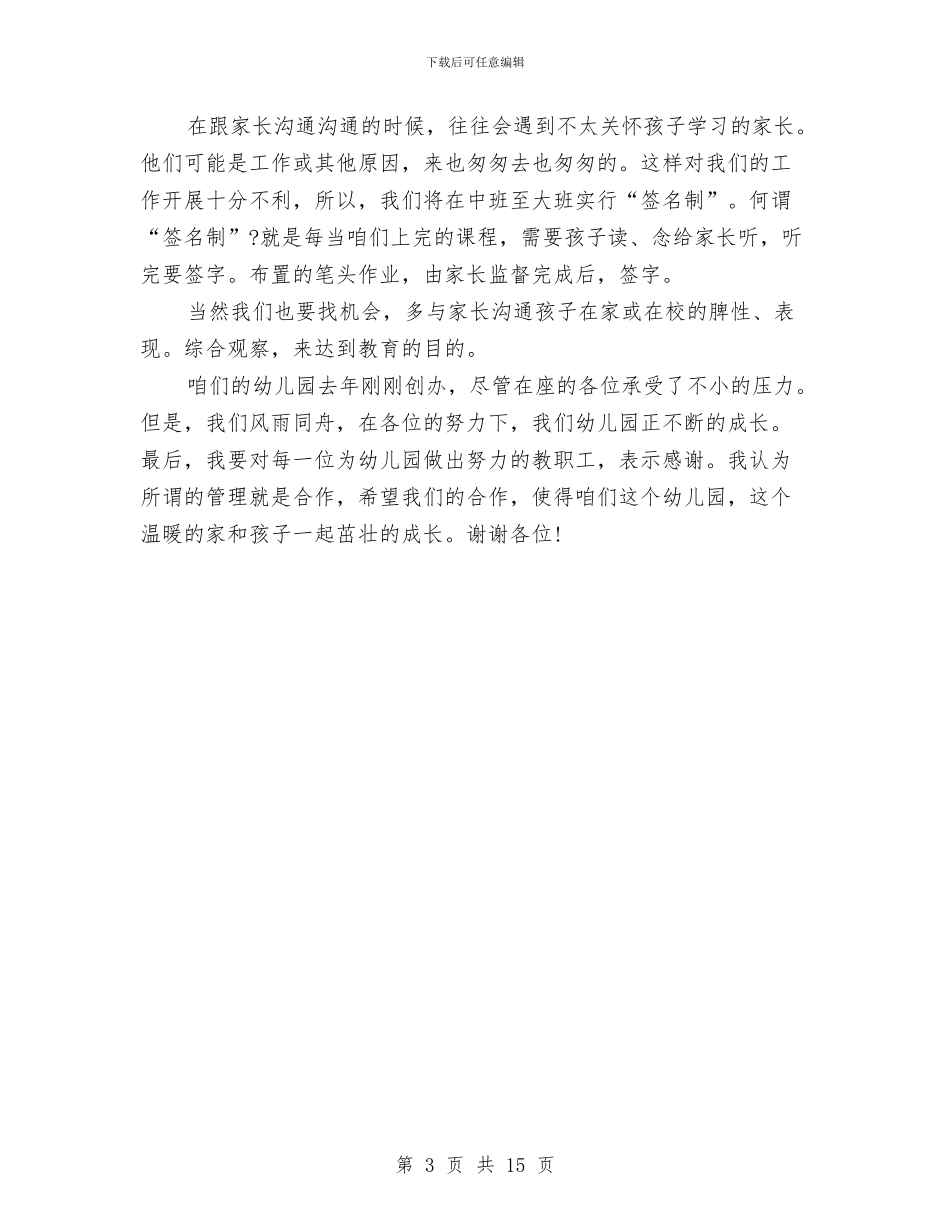 下载后可任意编辑

在跟家长沟通沟通的时候，往往会遇到不太关怀孩子学习的家长。他们可能是工作或其他原因，来也匆匆去也匆匆的。这样对我们的工作开展十分不利，所以，我们将在中班至大班实行“签名制”。何谓“签名制”?就是每当咱们上完的课程，需要孩子读、念给家长听，听完要签字。布置的笔头作业，由家长监督完成后，签字。

当然我们也要找机会，多与家长沟通孩子在家或在校的脾性、表现。综合观察，来达到教育的目的。

咱们的幼儿园去年刚刚创办，尽管在座的各位承受了不小的压力。但是，我们风雨同舟，在各位的努力下，我们幼儿园正不断的成长。最后，我要对每一位为幼儿园做出努力的教职工，表示感谢。我认为所谓的管理就是合作，希望我们的合作，使得咱们这个幼儿园，这个温暖的家和孩子一起茁壮的成长。谢谢各位!

第 3 页 共 15 页